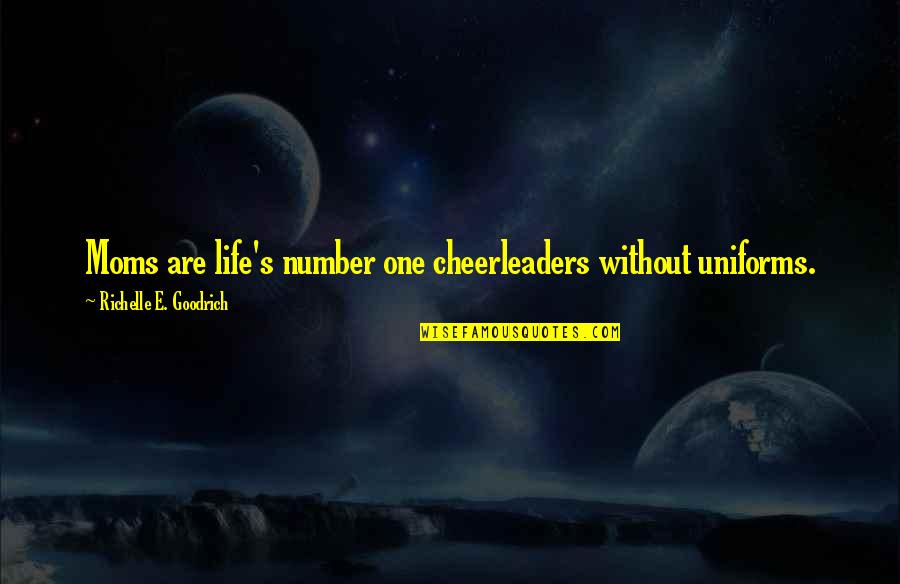 Moms are life's number one cheerleaders without uniforms.

~ Richelle E. Goodrich

WISEFAMOUSQUOTES.COM